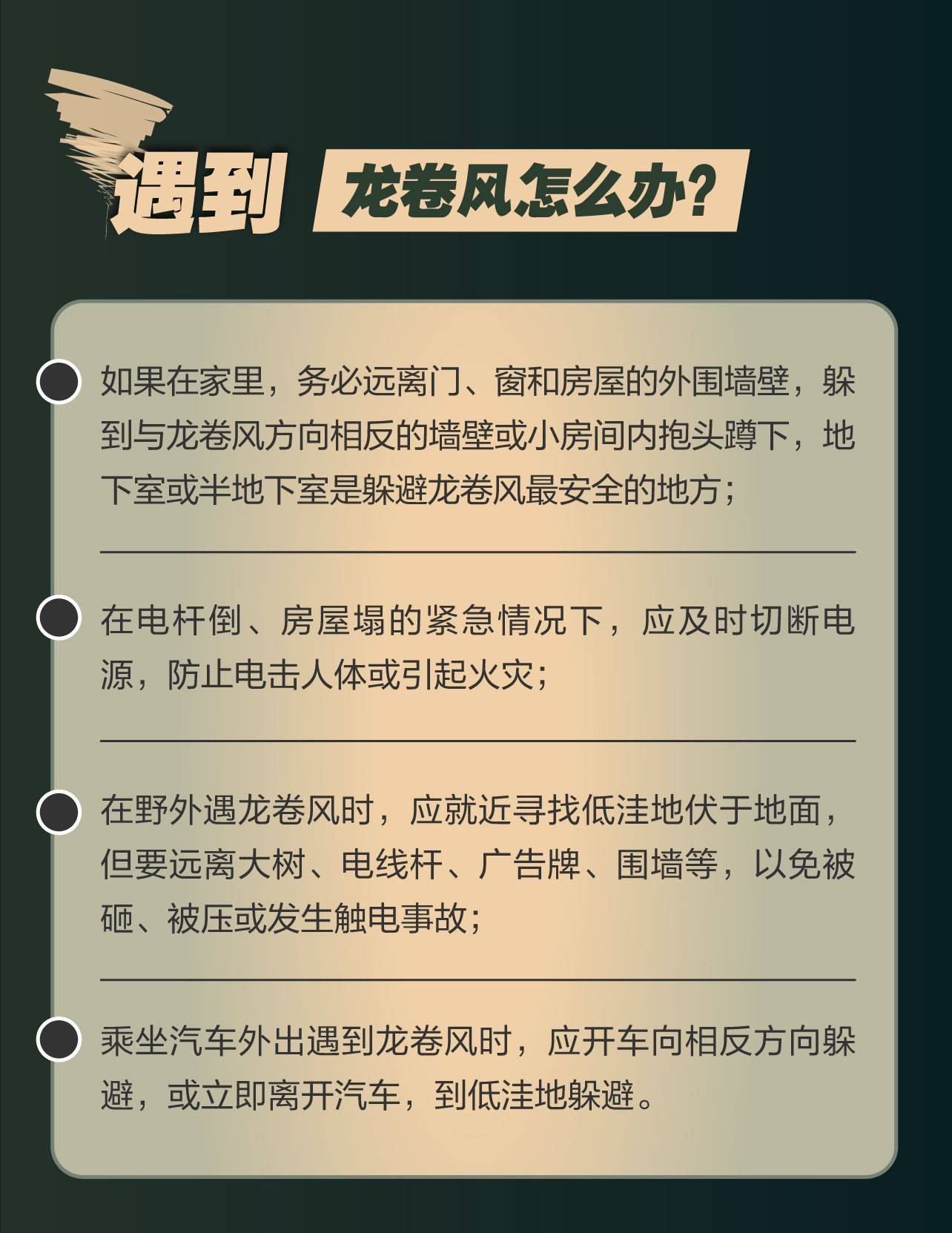 遇到 龙卷风怎么办？

如果在家里，务必远离门、窗和房屋的外围墙壁，躲到与龙卷风方向相反的墙壁或小房间内抱头蹲下，地下室或半地下室是躲避龙卷风最安全的地方；

在电杆倒、房屋塌的紧急情况下，应及时切断电源，防止电击人体或引起火灾；

在野外遇龙卷风时，应就近寻找低洼地伏于地面，但要远离大树、电线杆、广告牌、围墙等，以免被砸、被压或发生触电事故；

乘坐汽车外出遇到龙卷风时，应开车向相反方向躲避，或立即离开汽车，到低洼地躲避。